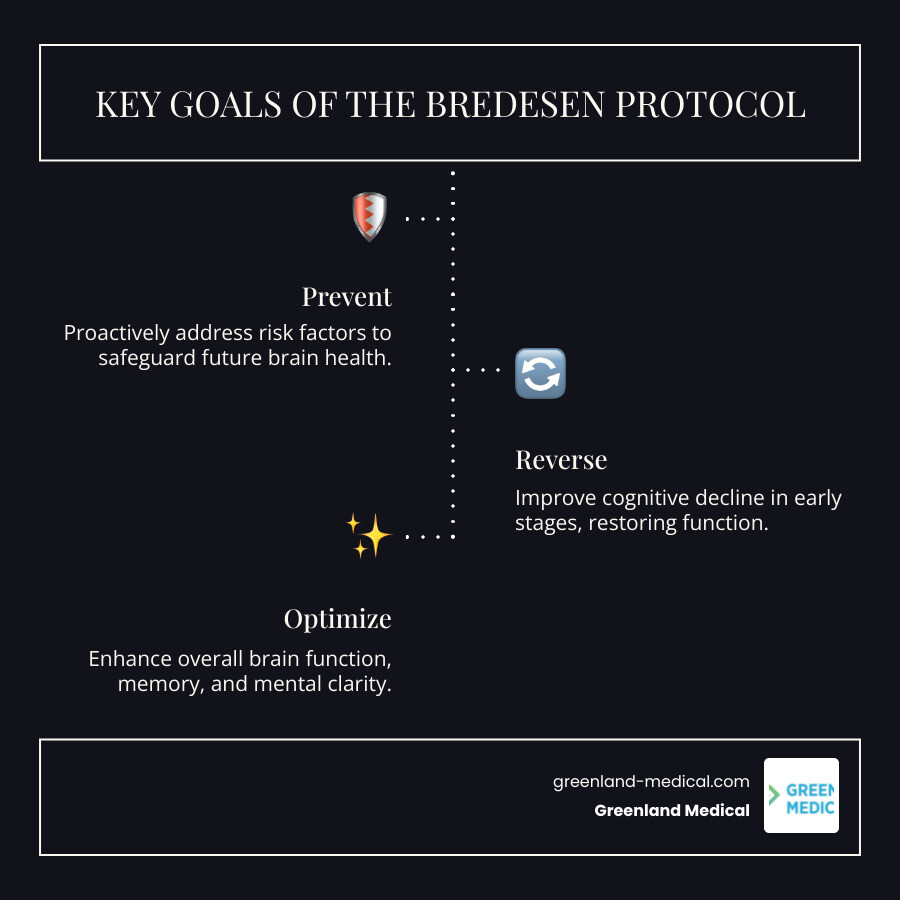 KEY GOALS OF THE BREDESEN PROTOCOL

Prevent
Proactively address risk factors to safeguard future brain health.

Reverse
Improve cognitive decline in early stages, restoring function.

Optimize
Enhance overall brain function, memory, and mental clarity.

greenland-medical.com
Greenland Medical

GREEN
MEDIC